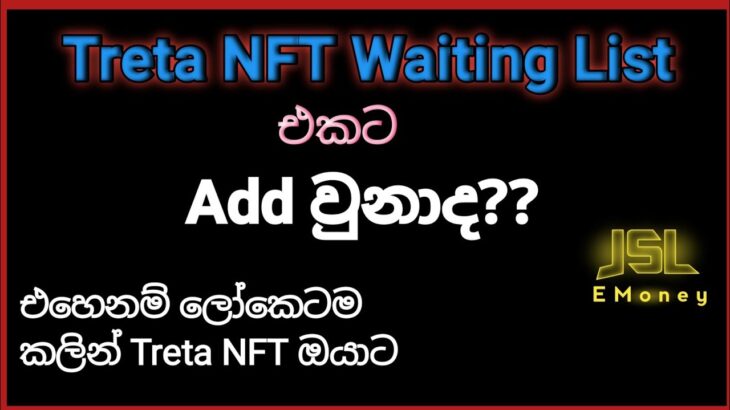 Treta NFT Waiting List

එකට

Add වුනාද??

JSL
EMoney

එහෙනම් ලෝකෙටම කලින් Treta NFT ඔයාට